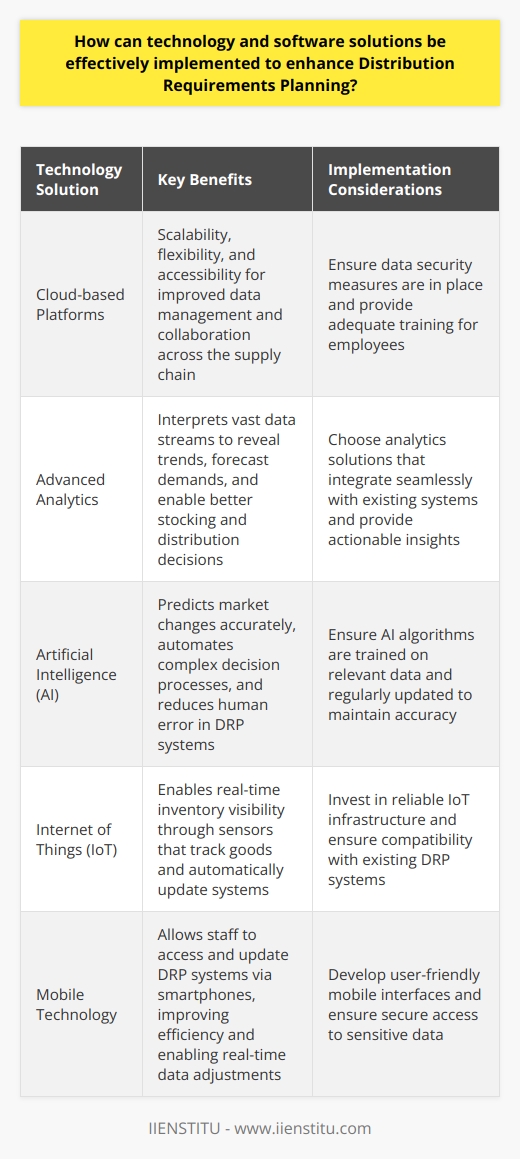 How can technology and software solutions be effectively implemented to enhance Distribution Requirements Planning?

| Technology Solution | Key Benefits | Implementation Considerations |
|---|---|---|
| Cloud-based Platforms | Scalability, flexibility, and accessibility for improved data management and collaboration across the supply chain | Ensure data security measures are in place and provide adequate training for employees |
| Advanced Analytics | Interprets vast data streams to reveal trends, forecast demands, and enable better stocking and distribution decisions | Choose analytics solutions that integrate seamlessly with existing systems and provide actionable insights |
| Artificial Intelligence (AI) | Predicts market changes accurately, automates complex decision processes, and reduces human error in DRP systems | Ensure AI algorithms are trained on relevant data and regularly updated to maintain accuracy |
| Internet of Things (IoT) | Enables real-time inventory visibility through sensors that track goods and automatically update systems | Invest in reliable IoT infrastructure and ensure compatibility with existing DRP systems |
| Mobile Technology | Allows staff to access and update DRP systems via smartphones, improving efficiency and enabling real-time data adjustments | Develop user-friendly mobile interfaces and ensure secure access to sensitive data |

IIENSTITU - www.iienstitu.com